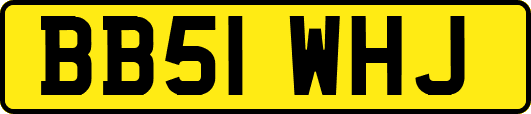 BB51 WHJ